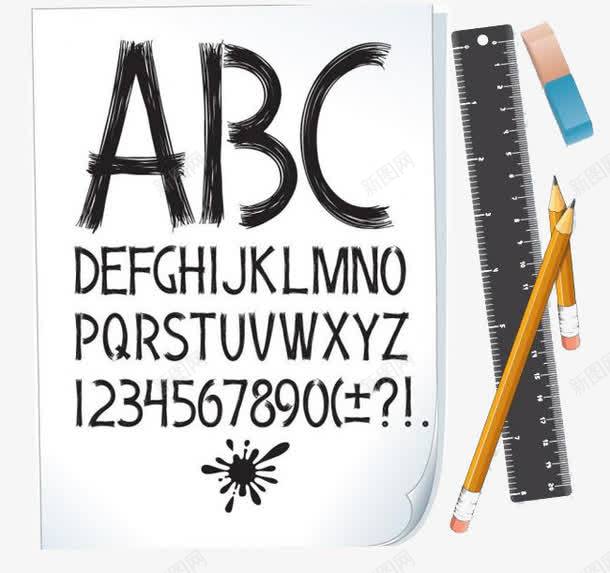 ABC
DEFGHIJKLMNO
PQRSTUVWXYZ
1234567890(±?!.
新图网